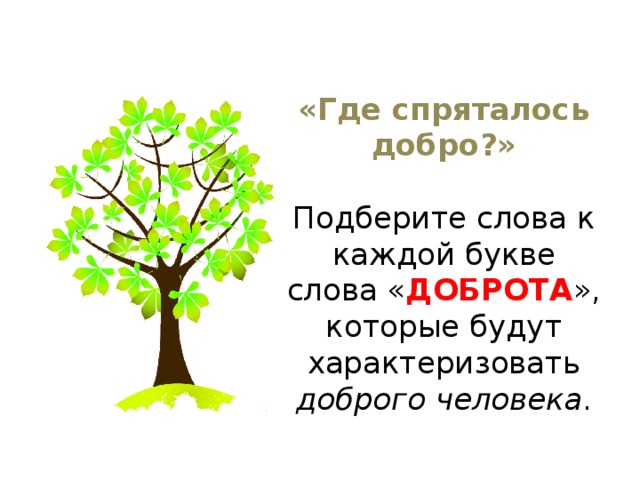 «Где спряталось добро?»

Подберите слова к каждой букве слова «ДОБРОТА», которые будут характеризовать доброго человека.